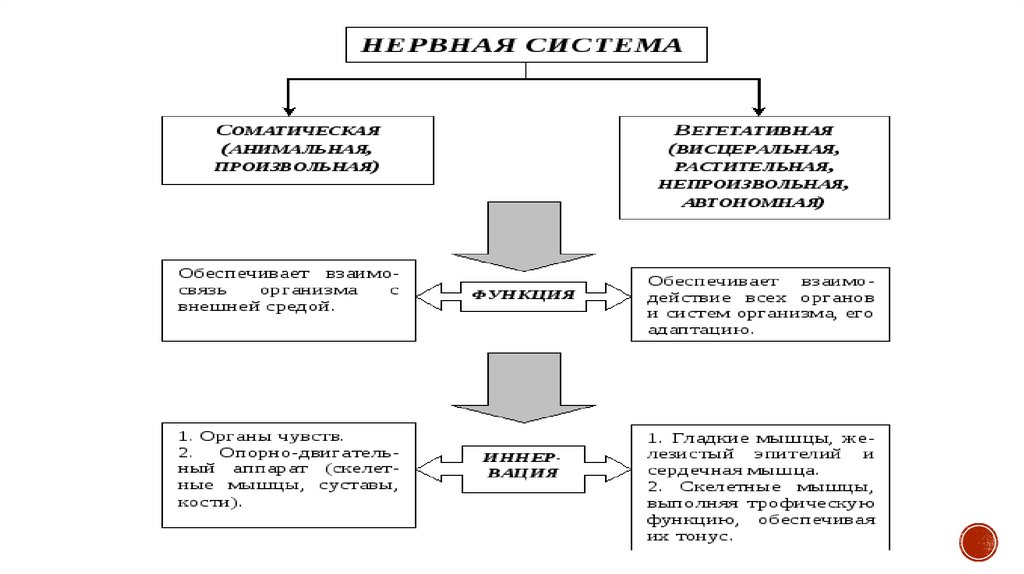 НЕРВНАЯ СИСТЕМА

СОМАТИЧЕСКАЯ (АНИМАЛЬНАЯ, ПРОИЗВОЛЬНАЯ)

ВЕГЕТАТИВНАЯ (ВИСЦЕРАЛЬНАЯ, РАСТИТЕЛЬНАЯ, НЕПРОИЗВОЛЬНАЯ, АВТОНОМНАЯ)

Обеспечивает взаимосвязь организма с внешней средой.

ФУНКЦИЯ

Обеспечивает взаимодействие всех органов и систем организма, его адаптацию.

1. Органы чувств.
2. Опорно-двигательный аппарат (скелетные мышцы, суставы, кости).

ИННЕРВАЦИЯ

1. Гладкие мышцы, железистый эпителий и сердечная мышца.
2. Скелетные мышцы, выполняя трофическую функцию, обеспечивая их тонус.